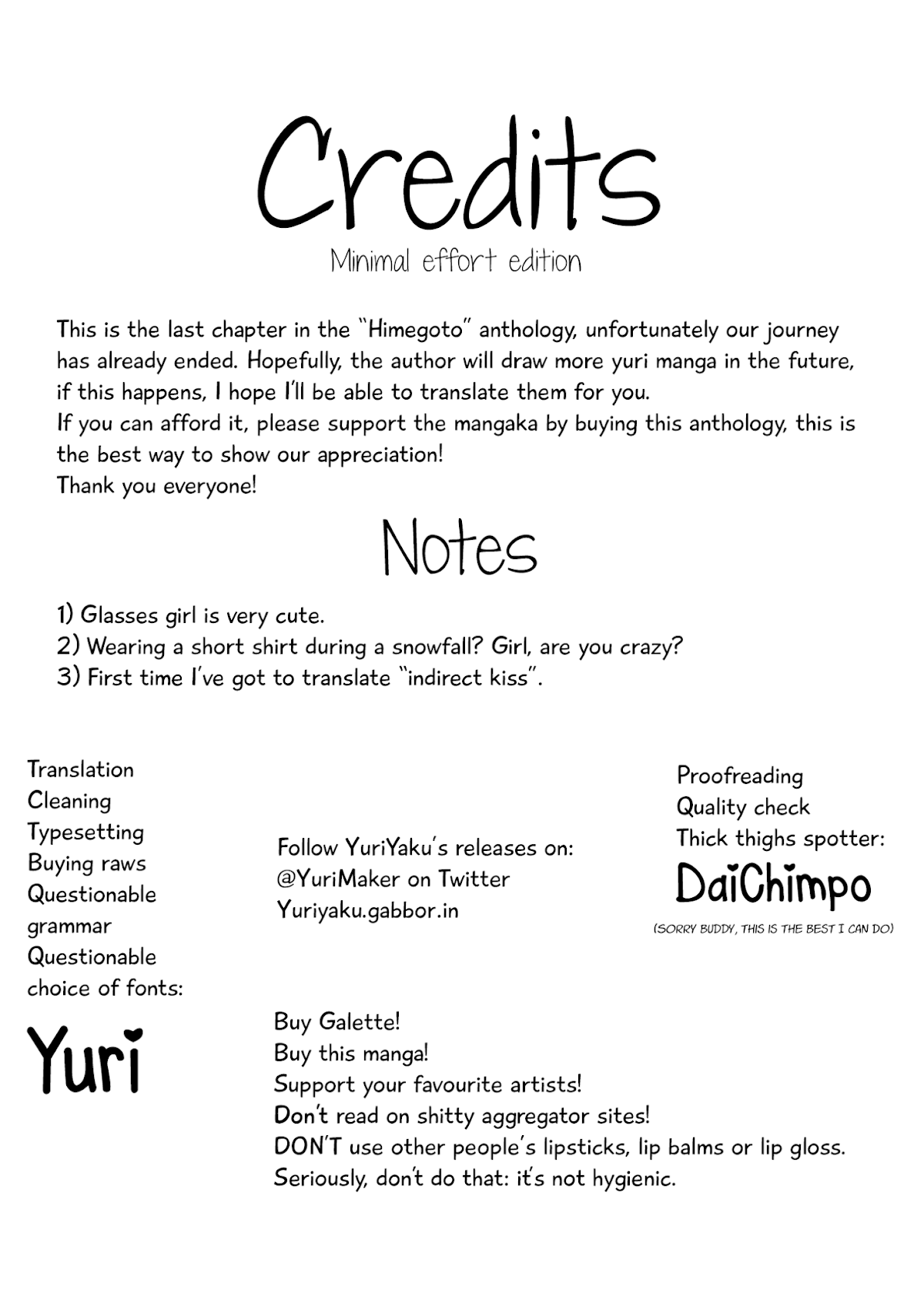 Credits

Minimal effort edition

This is the last chapter in the "Himegoto" anthology, unfortunately our journey has already ended. Hopefully, the author will draw more yuri manga in the future, if this happens, I hope I'll be able to translate them for you.
If you can afford it, please support the mangaka by buying this anthology, this is the best way to show our appreciation!
Thank you everyone!

Notes

1) Glasses girl is very cute.
2) Wearing a short shirt during a snowfall? Girl, are you crazy?
3) First time I've got to translate "indirect kiss".

Translation
Cleaning
Typesetting
Buying raws
Questionable grammar
Questionable choice of fonts:

Yuri

Follow YuriYaku's releases on:
@YuriMaker on Twitter
Yuriyaku.gabbor.in

Proofreading
Quality check
Thick thighs spotter:

DaiChimpo

(SORRY BUDDY, THIS IS THE BEST I CAN DO)

Buy Galette!
Buy this manga!
Support your favourite artists!
Don't read on shitty aggregator sites!
DON'T use other people's lipsticks, lip balms or lip gloss.
Seriously, don't do that: it's not hygienic.